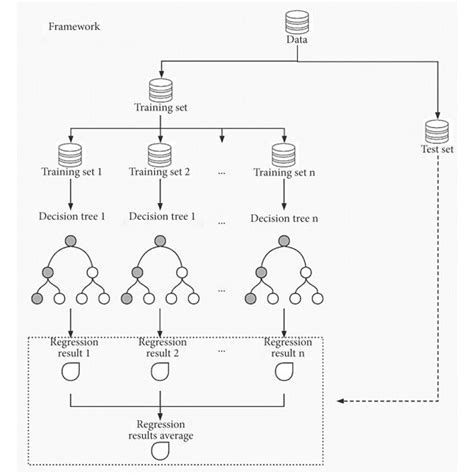 Framework

Data

Training set

Test set

Training set 1

Training set 2

...

Training set n

Decision tree 1

Decision tree 1

...

Decision tree n

...

Regression result 1

Regression result 2

...

Regression result n

Regression results average